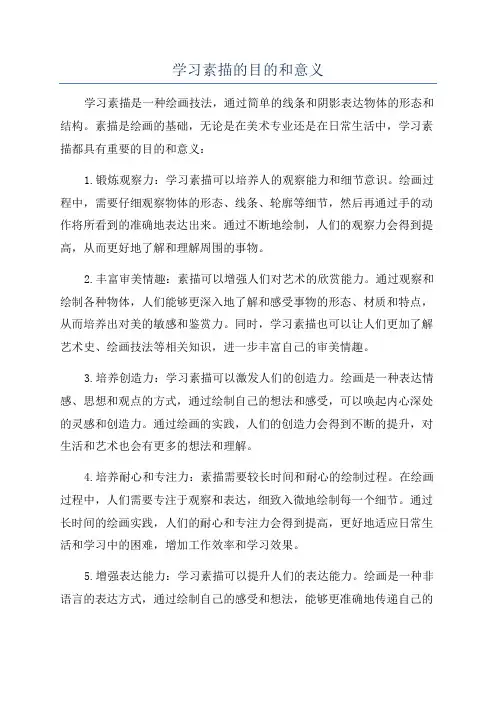 学习素描的目的和意义

学习素描是一种绘画技法，通过简单的线条和阴影表达物体的形态和结构。素描是绘画的基础，无论是在美术专业还是在日常生活中，学习素描都具有重要的目的和意义：

1.锻炼观察力：学习素描可以培养人的观察能力和细节意识。绘画过程中，需要仔细观察物体的形态、线条、轮廓等细节，然后再通过手的动作将所看到的准确地表达出来。通过不断地绘制，人们的观察力会得到提高，从而更好地了解和理解周围的事物。

2.丰富审美情趣：素描可以增强人们对艺术的欣赏能力。通过观察和绘制各种物体，人们能够更深入地了解和感受事物的形态、材质和特点，从而培养出对美的敏感和鉴赏力。同时，学习素描也可以让人们更加了解艺术史、绘画技法等相关知识，进一步丰富自己的审美情趣。

3.培养创造力：学习素描可以激发人们的创造力。绘画是一种表达情感、思想和观点的方式，通过绘制自己的想法和感受，可以唤起内心深处的灵感和创造力。通过绘画的实践，人们的创造力会得到不断的提升，对生活和艺术也会有更多的想法和理解。

4.培养耐心和专注力：素描需要较长时间和耐心的绘制过程。在绘画过程中，人们需要专注于观察和表达，细致入微地绘制每一个细节。通过长时间的绘画实践，人们的耐心和专注力会得到提高，更好地适应日常生活和学习中的困难，增加工作效率和学习效果。

5.增强表达能力：学习素描可以提升人们的表达能力。绘画是一种非语言的表达方式，通过绘制自己的感受和想法，能够更准确地传递自己的